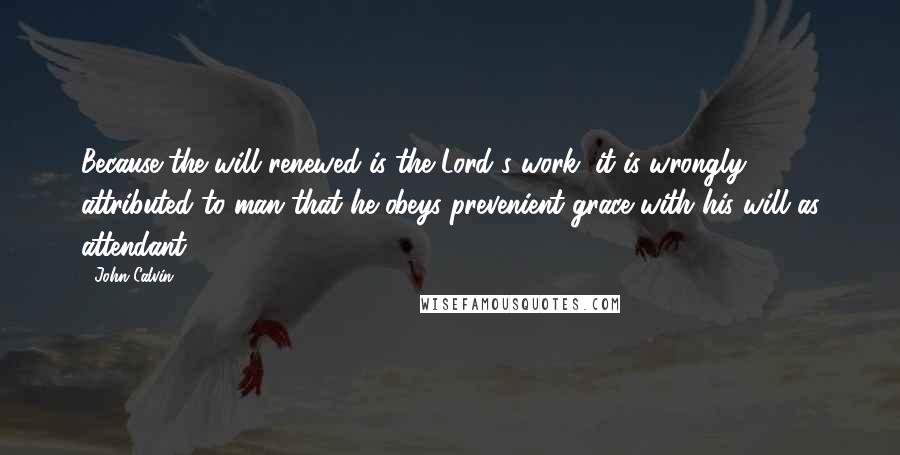 Because the will renewed is the Lord's work, it is wrongly attributed to man that he obeys prevenient grace with his will as attendant.

- John Calvin

WISEFAMOUSQUOTES.COM